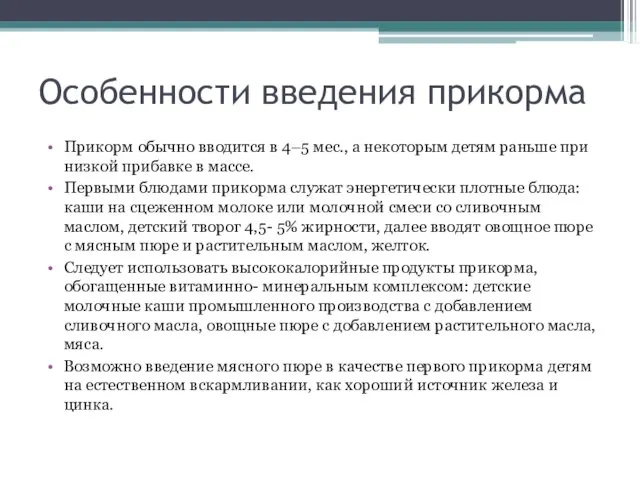 Особенности введения прикорма

• Прикорм обычно вводится в 4–5 мес., а некоторым детям раньше при низкой прибавке в массе.
• Первыми блюдами прикорма служат энергетически плотные блюда: каши на сцеженном молоке или молочной смеси со сливочным маслом, детский творог 4,5- 5% жирности, далее вводят овощное пюре с мясным пюре и растительным маслом, желток.
• Следует использовать высококалорийные продукты прикорма, обогащенные витаминно- минеральным комплексом: детские молочные каши промышленного производства с добавлением сливочного масла, овощные пюре с добавлением растительного масла, мяса.
• Возможно введение мясного пюре в качестве первого прикорма детям на естественном вскармливании, как хороший источник железа и цинка.